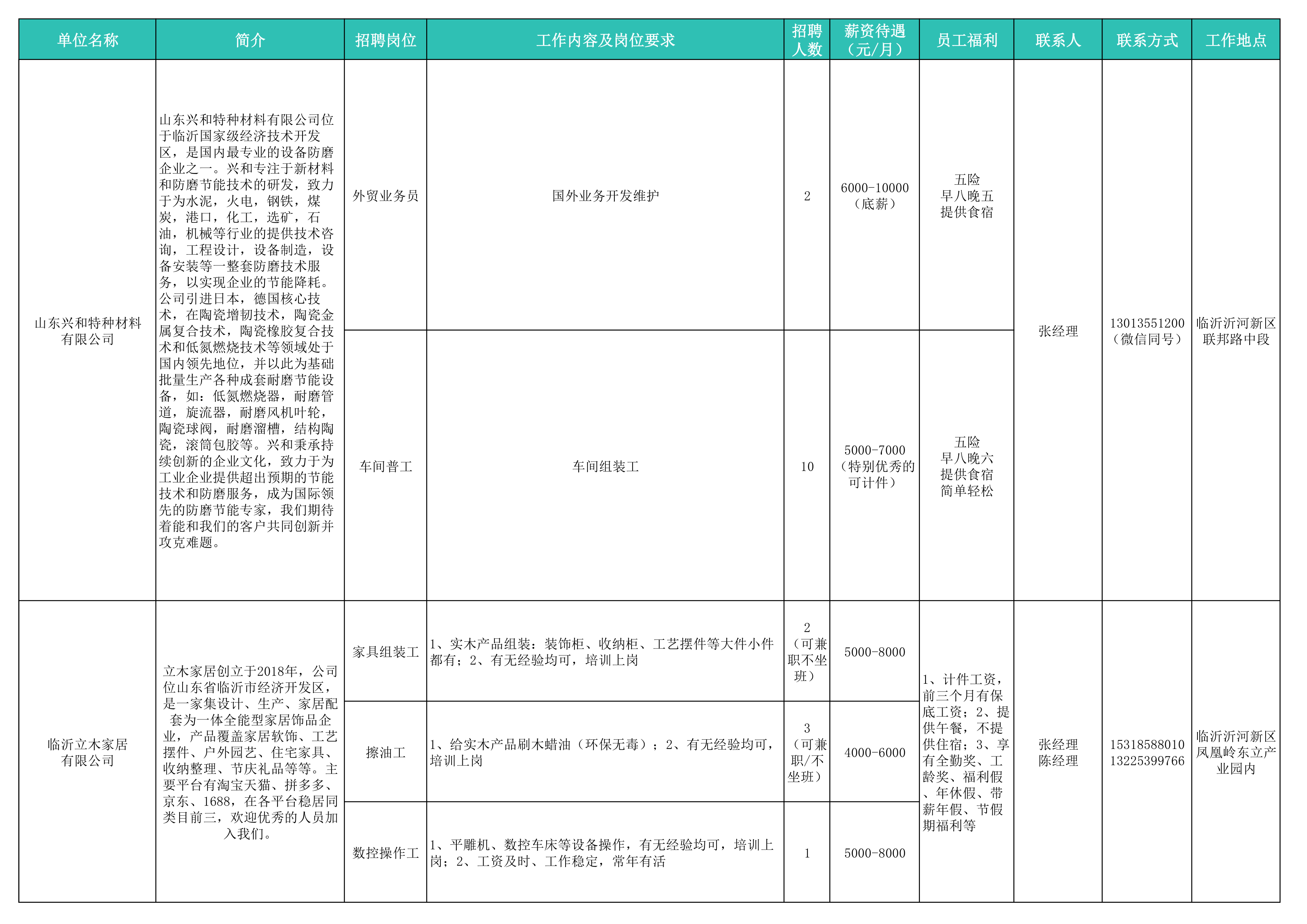 | 单位名称 | 简介 | 招聘岗位 | 工作内容及岗位要求 | 招聘人数 | 薪资待遇（元/月） | 员工福利 | 联系人 | 联系方式 | 工作地点 |
|---|---|---|---|---|---|---|---|---|---|
| 山东兴和特种材料有限公司 | 山东兴和特种材料有限公司位于临沂国家级经济技术开发区，是国内最专业的设备防磨企业之一。兴和专注于新材料和防磨节能技术的研发，致力于为水泥，火电，钢铁，煤炭，港口，化工，选矿，石油，机械等行业的提供技术咨询，工程设计，设备制造，设备安装等一整套防磨技术服务，以实现企业的节能降耗。公司引进日本，德国核心技术，在陶瓷增韧技术，陶瓷金属复合技术，陶瓷橡胶复合技术和低氮燃烧技术等领域处于国内领先地位，并以此为基础批量生产各种成套耐磨节能设备，如：低氮燃烧器，耐磨管道，旋流器，耐磨风机叶轮，陶瓷球阀，耐磨溜槽，结构陶瓷，滚筒包胶等。兴和秉承持续创新的企业文化，致力于为工业企业提供超出预期的节能技术和防磨服务，成为国际领先的防磨节能专家，我们期待着能和我们的客户共同创新并攻克难题。 | 外贸业务员 | 国外业务开发维护 | 2 | 6000-10000（底薪） | 五险 早八晚五 提供食宿 | 张经理 | 13013551200（微信同号） | 临沂沂河新区联邦路中段 |
| | | 车间普工 | 车间组装工 | 10 | 5000-7000（特别优秀的可计件） | 五险 早八晚六 提供食宿 简单轻松 | | | |
| 临沂立木家居有限公司 | 立木家居创立于2018年，公司位山东省临沂市经济开发区，是一家集设计、生产、家居配套为一体全能型家居饰品企业，产品覆盖家居软饰、工艺摆件、户外园艺、住宅家具、收纳整理、节庆礼品等等。主要平台有淘宝天猫、拼多多、京东、1688，在各平台稳居同类目前三，欢迎优秀的人员加入我们。 | 家具组装工 | 1、实木产品组装：装饰柜、收纳柜、工艺摆件等大件小件都有；2、有无经验均可，培训上岗 | 2（可兼职不坐班） | 5000-8000 | 1、计件工资，前三个月有保底工资；2、提供午餐，不提供住宿；3、享有全勤奖、工龄奖、福利假、年休假、带薪年假、节假期福利等 | 张经理 陈经理 | 15318588010 13225399766 | 临沂沂河新区凤凰岭东立产业园内 |
| | | 擦油工 | 1、给实木产品刷木蜡油（环保无毒）；2、有无经验均可，培训上岗 | 3（可兼职/不坐班） | 4000-6000 | | | | |
| | | 数控操作工 | 1、平雕机、数控车床等设备操作，有无经验均可，培训上岗；2、工资及时、工作稳定，常年有活 | 1 | 5000-8000 | | | | |